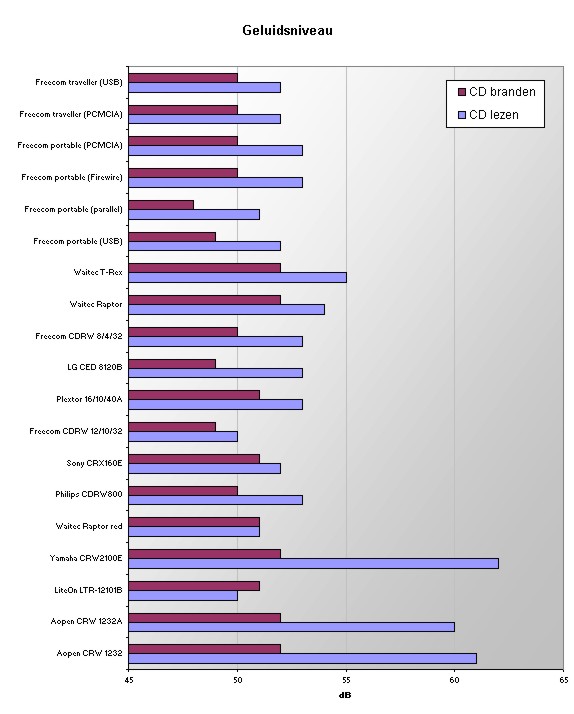 Geluidsniveau

CD branden
CD lezen

Freecom traveller (USB)
Freecom traveller (PCMCIA)
Freecom portable (PCMCIA)
Freecom portable (Firewire)
Freecom portable (parallel)
Freecom portable (USB)
Waitec T-Rex
Waitec Raptor
Freecom CDRW 8/4/32
LG CED 8120B
Plextor 16/10/40A
Freecom CDRW 12/10/32
Sony CRX160E
Philips CDRW800
Waitec Raptor red
Yamaha CRW2100E
LiteOn LTR-12101B
Aopen CRW 1232A
Aopen CRW 1232

45
50
55
60
65
dB